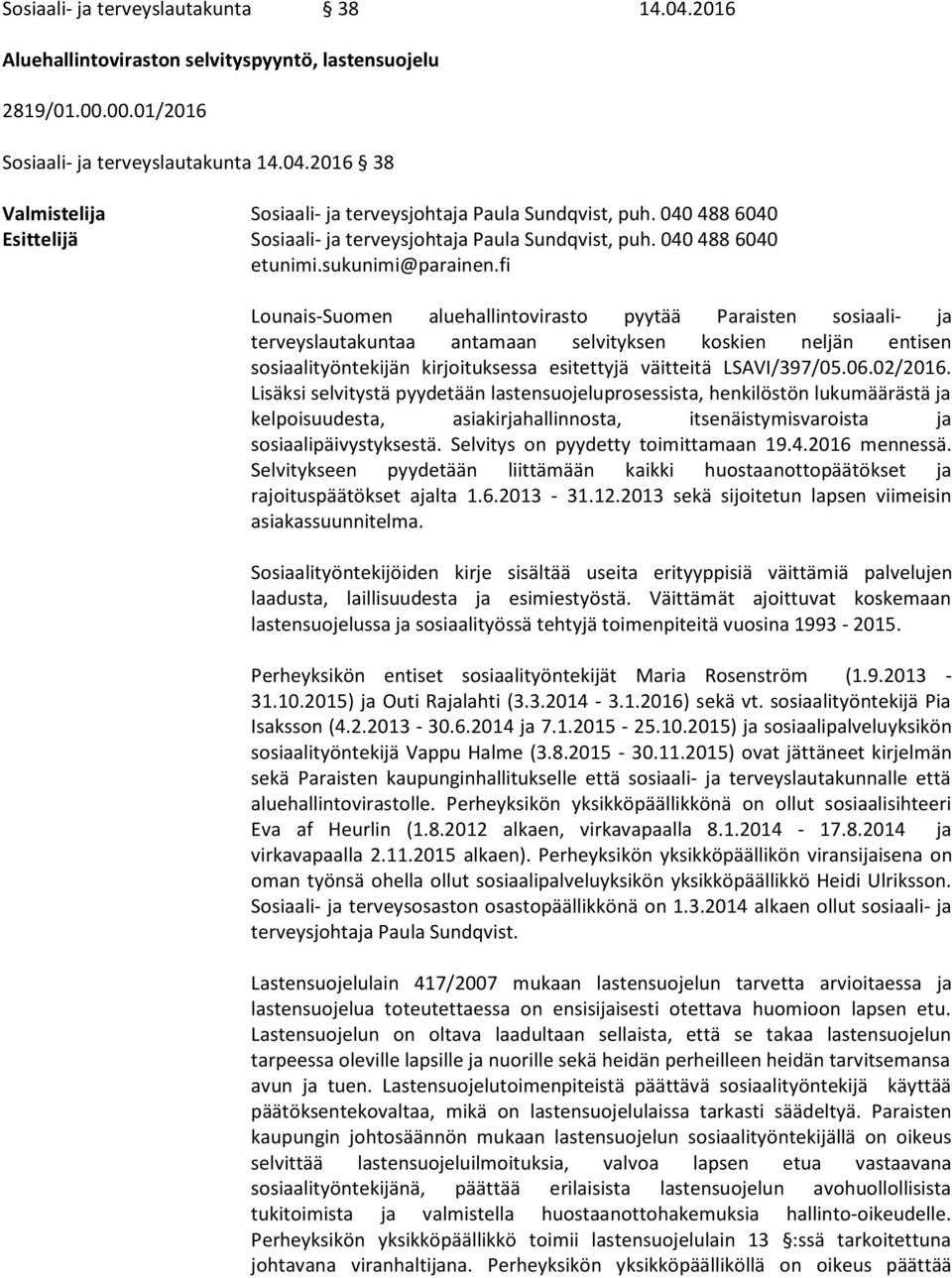 Sosiaali- ja terveyslautakunta § 38 14.04.2016

Aluehallintoviraston selvityspyyntö, lastensuojelu

2819/01.00.00.01/2016

Sosiaali- ja terveyslautakunta 14.04.2016 § 38

Valmistelija Sosiaali- ja terveysjohtaja Paula Sundqvist, puh. 040 488 6040
Esittelijä Sosiaali- ja terveysjohtaja Paula Sundqvist, puh. 040 488 6040 etunimi.sukunimi@parainen.fi

Lounais-Suomen aluehallintovirasto pyytää Paraisten sosiaali- ja terveyslautakuntaa antamaan selvityksen koskien neljän entisen sosiaalityöntekijän kirjoituksessa esitettyjä väitteitä LSAVI/397/05.06.02/2016. Lisäksi selvitystä pyydetään lastensuojeluprosessista, henkilöstön lukumäärästä ja kelpoisuudesta, asiakirjahallinnosta, itsenäistymisvaroista ja sosiaalipäivystyksestä. Selvitys on pyydetty toimittamaan 19.4.2016 mennessä. Selvitykseen pyydetään liittämään kaikki huostaanottopäätökset ja rajoituspäätökset ajalta 1.6.2013 - 31.12.2013 sekä sijoitetun lapsen viimeisin asiakassuunnitelma.

Sosiaalityöntekijöiden kirje sisältää useita erityyppisiä väittämiä palvelujen laadusta, laillisuudesta ja esimiestyöstä. Väittämät ajoittuvat koskemaan lastensuojelussa ja sosiaalityössä tehtyjä toimenpiteitä vuosina 1993 - 2015.

Perheyksikön entiset sosiaalityöntekijät Maria Rosenström (1.9.2013 - 31.10.2015) ja Outi Rajalahti (3.3.2014 - 3.1.2016) sekä vt. sosiaalityöntekijä Pia Isaksson (4.2.2013 - 30.6.2014 ja 7.1.2015 - 25.10.2015) ja sosiaalipalveluyksikön sosiaalityöntekijä Vappu Halme (3.8.2015 - 30.11.2015) ovat jättäneet kirjelmän sekä Paraisten kaupunginhallitukselle että sosiaali- ja terveyslautakunnalle että aluehallintovirastolle. Perheyksikön yksikköpäällikkönä on ollut sosiaalisihteeri Eva af Heurlin (1.8.2012 alkaen, virkavapaalla 8.1.2014 - 17.8.2014 ja virkavapaalla 2.11.2015 alkaen). Perheyksikön yksikköpäällikön viransijaisena on oman työnsä ohella ollut sosiaalipalveluyksikön yksikköpäällikkö Heidi Ulriksson. Sosiaali- ja terveysosaston osastopäällikkönä on 1.3.2014 alkaen ollut sosiaali- ja terveysjohtaja Paula Sundqvist.

Lastensuojelulain 417/2007 mukaan lastensuojelun tarvetta arvioitaessa ja lastensuojelua toteutettaessa on ensisijaisesti otettava huomioon lapsen etu. Lastensuojelun on oltava laadultaan sellaista, että se takaa lastensuojelun tarpeessa oleville lapsille ja nuorille sekä heidän perheilleen heidän tarvitsemansa avun ja tuen. Lastensuojelutoimenpiteistä päättävä sosiaalityöntekijä käyttää päätöksentekovaltaa, mikä on lastensuojelulaissa tarkasti säädeltyä. Paraisten kaupungin johtosäännön mukaan lastensuojelun sosiaalityöntekijällä on oikeus selvittää lastensuojeluilmoituksia, valvoa lapsen etua vastaavana sosiaalityöntekijänä, päättää erilaisista lastensuojelun avohuollollisista tukitoimista ja valmistella huostaanottohakemuksia hallinto-oikeudelle. Perheyksikön yksikköpäällikkö toimii lastensuojelulain 13 §:ssä tarkoitettuna johtavana viranhaltijana. Perheyksikön yksikköpäälliköllä on oikeus päättää